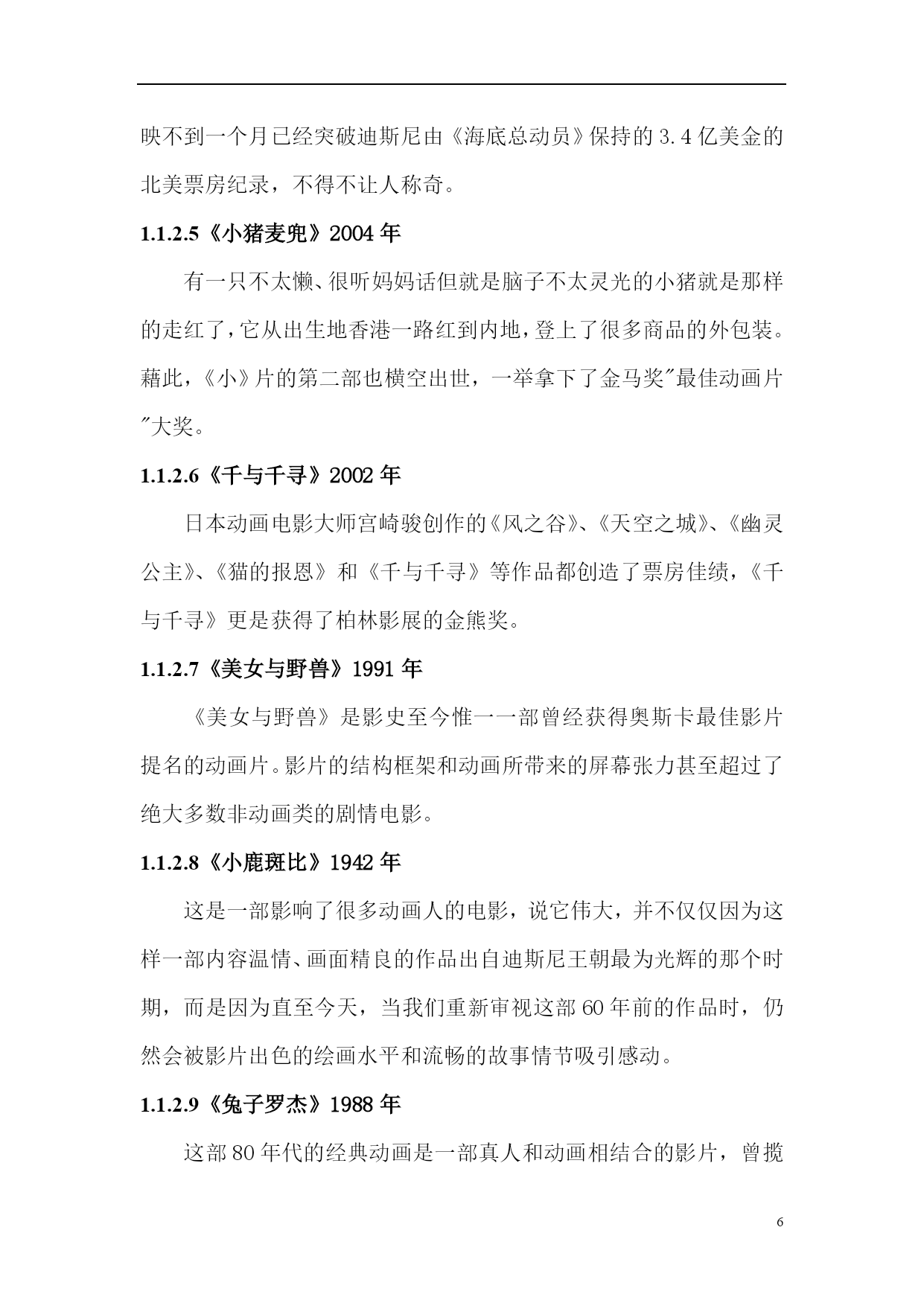 映不到一个月已经突破迪斯尼由《海底总动员》保持的 3.4 亿美金的北美票房纪录，不得不让人称奇。

1.1.2.5《小猪麦兜》2004 年

有一只不太懒、很听妈妈话但就是脑子不太灵光的小猪就是那样的走红了，它从出生地香港一路红到内地，登上了很多商品的外包装。藉此，《小》片的第二部也横空出世，一举拿下了金马奖"最佳动画片"大奖。

1.1.2.6《千与千寻》2002 年

日本动画电影大师宫崎骏创作的《风之谷》、《天空之城》、《幽灵公主》、《猫的报恩》和《千与千寻》等作品都创造了票房佳绩，《千与千寻》更是获得了柏林影展的金熊奖。

1.1.2.7《美女与野兽》1991 年

《美女与野兽》是影史至今惟一一部曾经获得奥斯卡最佳影片提名的动画片。影片的结构框架和动画所带来的屏幕张力甚至超过了绝大多数非动画类的剧情电影。

1.1.2.8《小鹿斑比》1942 年

这是一部影响了很多动画人的电影，说它伟大，并不仅仅因为这样一部内容温情、画面精良的作品出自迪斯尼王朝最为光辉的那个时期，而是因为直至今天，当我们重新审视这部 60 年前的作品时，仍然会被影片出色的绘画水平和流畅的故事情节吸引感动。

1.1.2.9《兔子罗杰》1988 年

这部 80 年代的经典动画是一部真人和动画相结合的影片，曾揽

6